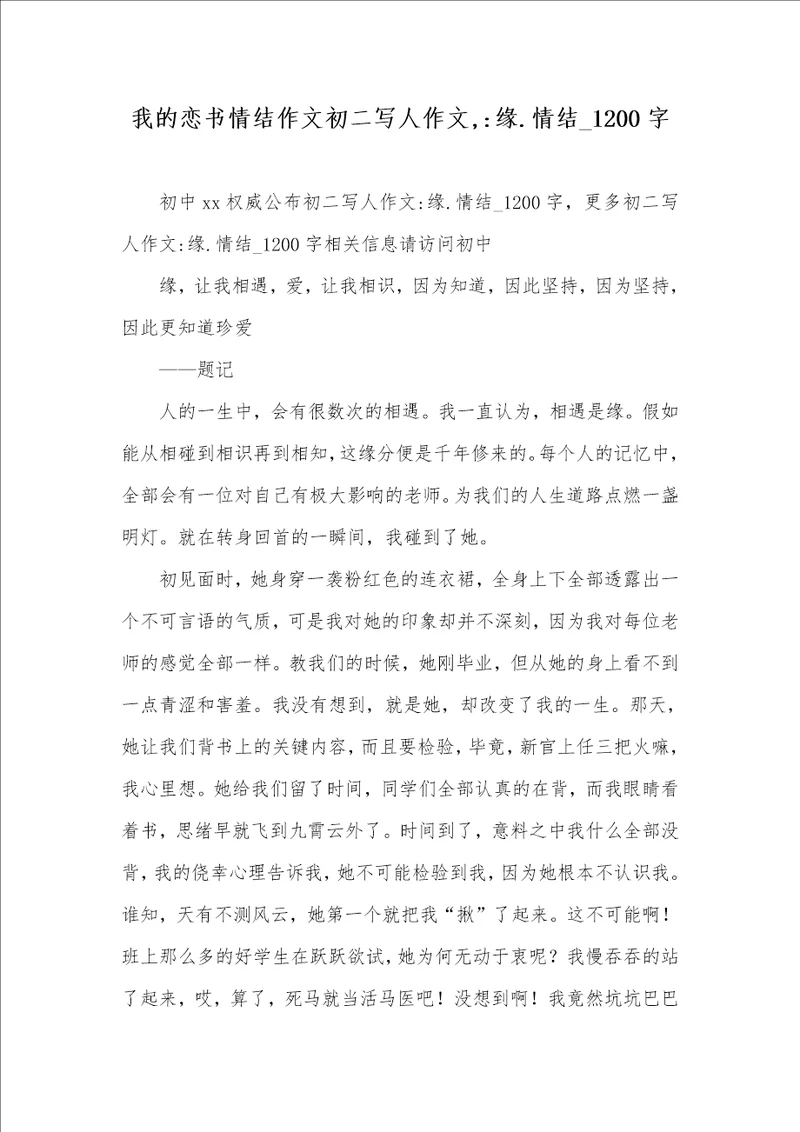 我的恋书情结作文初二写人作文,:缘.情结_1200字

初中xx权威公布初二写人作文:缘.情结_1200字，更多初二写人作文:缘.情结_1200字相关信息请访问初中

缘，让我相遇，爱，让我相识，因为知道，因此坚持，因为坚持，因此更知道珍爱

——题记

人的一生中，会有很数次的相遇。我一直认为，相遇是缘。假如能从相碰到相识再到相知，这缘分便是千年修来的。每个人的记忆中，全部会有一位对自己有极大影响的老师。为我们的人生道路点燃一盏明灯。就在转身回首的一瞬间，我碰到了她。

初见面时，她身穿一袭粉红色的连衣裙，全身上下全部透露出一个不可言语的气质，可是我对她的印象却并不深刻，因为我对每位老师的感觉全部一样。教我们的时候，她刚毕业，但从她的身上看不到一点青涩和害羞。我没有想到，就是她，却改变了我的一生。那天，她让我们背书上的关键内容，而且要检验，毕竟，新官上任三把火嘛，我心里想。她给我们留了时间，同学们全部认真的在背，而我眼睛看着书，思绪早就飞到九霄云外了。时间到了，意料之中我什么全部没背，我的侥幸心理告诉我，她不可能检验到我，因为她根本不认识我。谁知，天有不测风云，她第一个就把我“揪”了起来。这不可能啊！班上那么多的好学生在跃跃欲试，她为何无动于衷呢？我慢吞吞的站了起来，哎，算了，死马就当活马医吧！没想到啊！我竟然坑坑巴巴